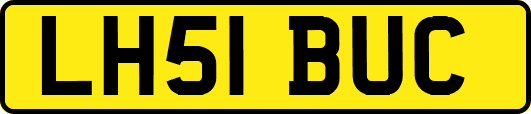 LH51 BUC